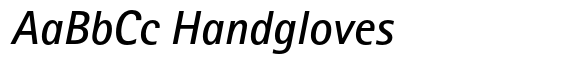 AaBbCc Handgloves